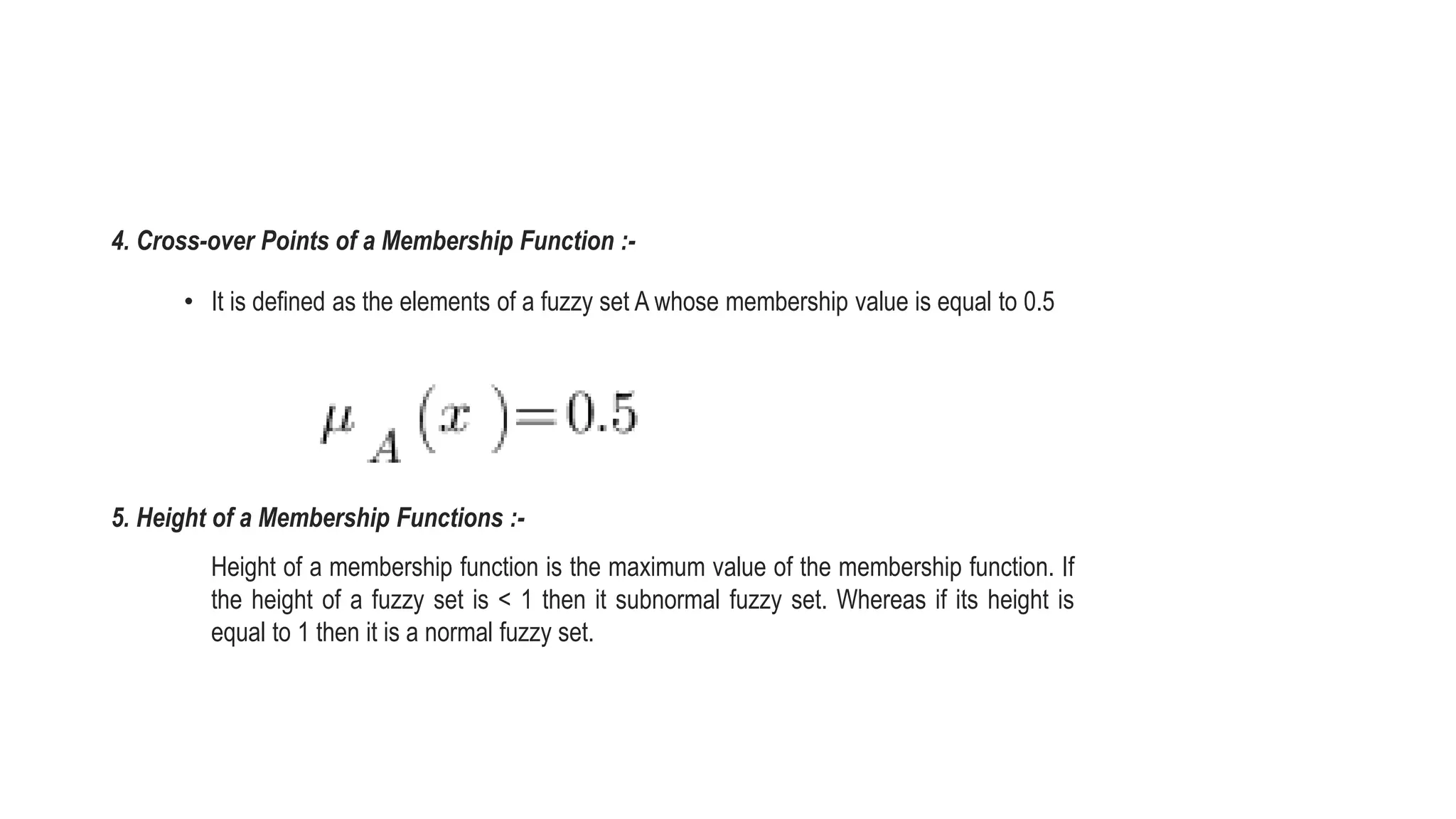 4. Cross-over Points of a Membership Function :-

• It is defined as the elements of a fuzzy set A whose membership value is equal to 0.5

$\mu_A(x)=0.5$

5. Height of a Membership Functions :-

Height of a membership function is the maximum value of the membership function. If the height of a fuzzy set is < 1 then it subnormal fuzzy set. Whereas if its height is equal to 1 then it is a normal fuzzy set.